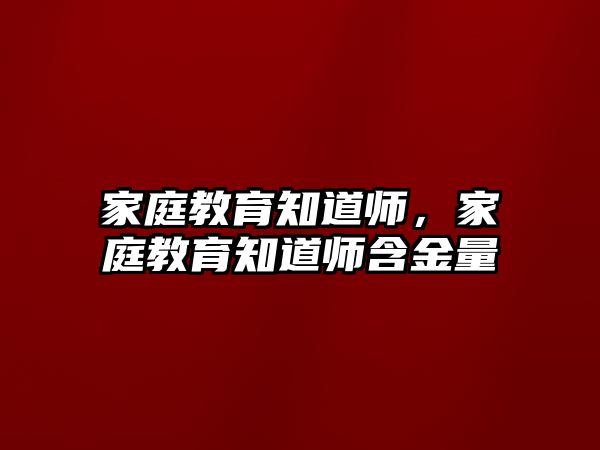 家庭教育知道师，家庭教育知道师含金量